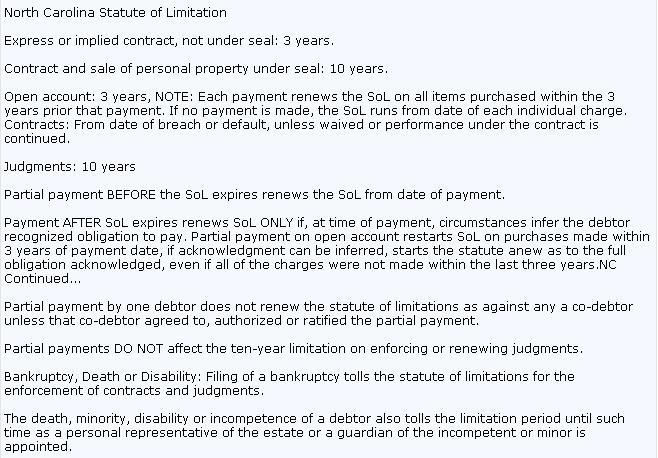 North Carolina Statute of Limitation

Express or implied contract, not under seal: 3 years.

Contract and sale of personal property under seal: 10 years.

Open account: 3 years, NOTE: Each payment renews the SoL on all items purchased within the 3 years prior that payment. If no payment is made, the SoL runs from date of each individual charge. Contracts: From date of breach or default, unless waived or performance under the contract is continued.

Judgments: 10 years

Partial payment BEFORE the SoL expires renews the SoL from date of payment.

Payment AFTER SoL expires renews SoL ONLY if, at time of payment, circumstances infer the debtor recognized obligation to pay. Partial payment on open account restarts SoL on purchases made within 3 years of payment date, if acknowledgment can be inferred, starts the statute anew as to the full obligation acknowledged, even if all of the charges were not made within the last three years.NC Continued...

Partial payment by one debtor does not renew the statute of limitations as against any a co-debtor unless that co-debtor agreed to, authorized or ratified the partial payment.

Partial payments DO NOT affect the ten-year limitation on enforcing or renewing judgments.

Bankruptcy, Death or Disability: Filing of a bankruptcy tolls the statute of limitations for the enforcement of contracts and judgments.

The death, minority, disability or incompetence of a debtor also tolls the limitation period until such time as a personal representative of the estate or a guardian of the incompetent or minor is appointed.